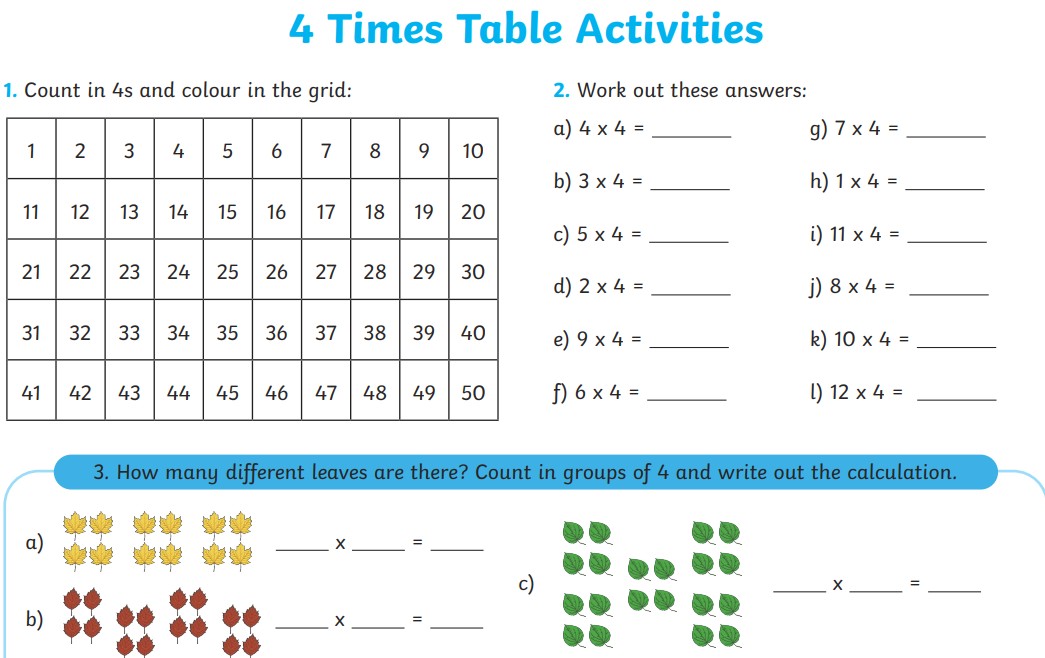 4 Times Table Activities

1. Count in 4s and colour in the grid:

| 1 | 2 | 3 | 4 | 5 | 6 | 7 | 8 | 9 | 10 |
|---|---|---|---|---|---|---|---|---|---|
| 11 | 12 | 13 | 14 | 15 | 16 | 17 | 18 | 19 | 20 |
| 21 | 22 | 23 | 24 | 25 | 26 | 27 | 28 | 29 | 30 |
| 31 | 32 | 33 | 34 | 35 | 36 | 37 | 38 | 39 | 40 |
| 41 | 42 | 43 | 44 | 45 | 46 | 47 | 48 | 49 | 50 |

2. Work out these answers:

a) 4 x 4 = ________

b) 3 x 4 = ________

c) 5 x 4 = ________

d) 2 x 4 = ________

e) 9 x 4 = ________

f) 6 x 4 = ________

g) 7 x 4 = ________

h) 1 x 4 = ________

i) 11 x 4 = ________

j) 8 x 4 = ________

k) 10 x 4 = ________

l) 12 x 4 = ________

3. How many different leaves are there? Count in groups of 4 and write out the calculation.

a) _____ x _____ = _____

b) _____ x _____ = _____

c) _____ x _____ = _____